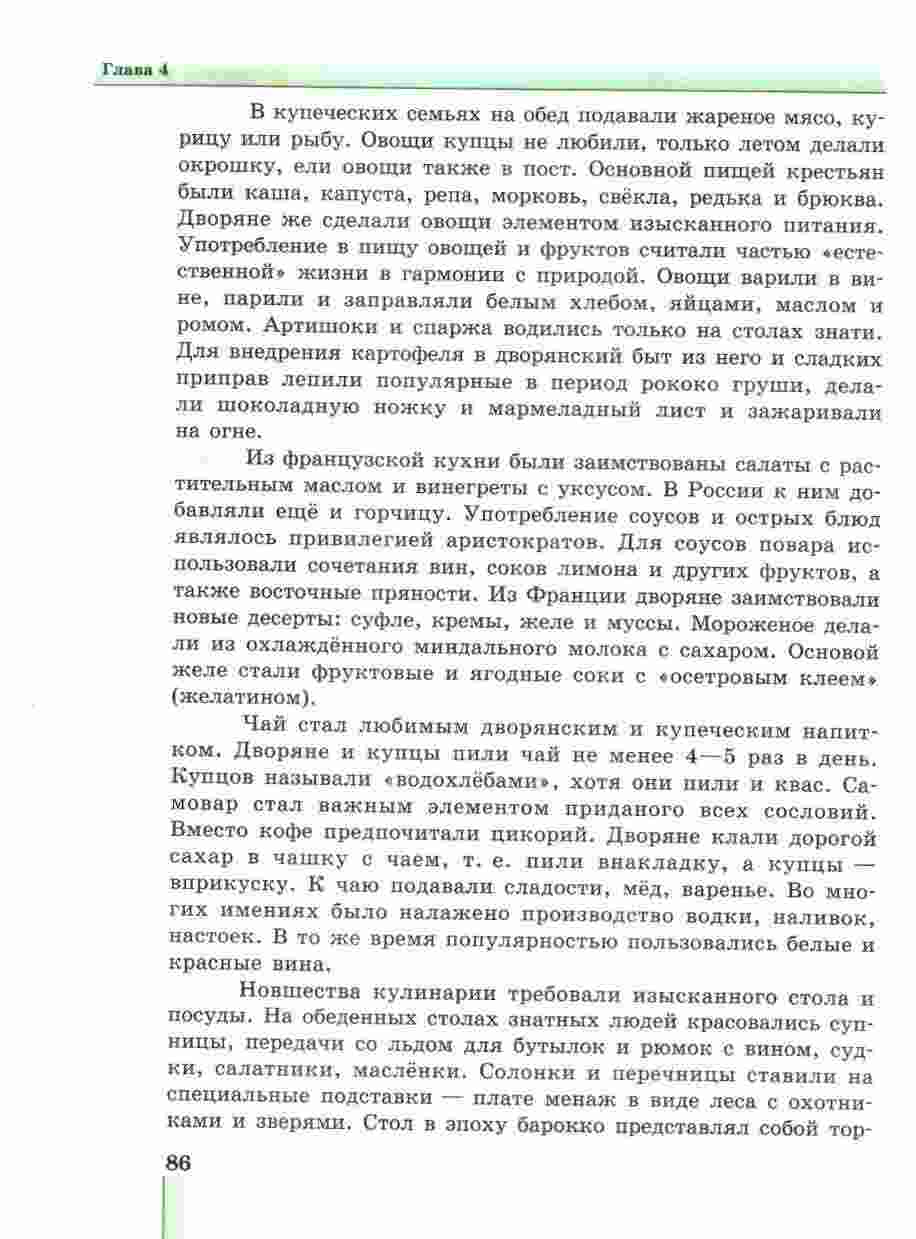 Глава 4

В купеческих семьях на обед подавали жареное мясо, курицу или рыбу. Овощи купцы не любили, только летом делали окрошку, ели овощи также в пост. Основной пищей крестьян были каша, капуста, репа, морковь, свёкла, редька и брюква. Дворяне же сделали овощи элементом изысканного питания. Употребление в пищу овощей и фруктов считали частью «естественной» жизни в гармонии с природой. Овощи варили в вине, парили и заправляли белым хлебом, яйцами, маслом и ромом. Артишоки и спаржа водились только на столах знати. Для внедрения картофеля в дворянский быт из него и сладких приправ лепили популярные в период рококо груши, делали шоколадную ножку и мармеладный лист и зажаривали на огне.

Из французской кухни были заимствованы салаты с растительным маслом и винегреты с уксусом. В России к ним добавляли ещё и горчицу. Употребление соусов и острых блюд являлось привилегией аристократов. Для соусов повара использовали сочетания вин, соков лимона и других фруктов, а также восточные пряности. Из Франции дворяне заимствовали новые десерты: суфле, кремы, желе и муссы. Мороженое делали из охлаждённого миндального молока с сахаром. Основой желе стали фруктовые и ягодные соки с «осетровым клеем» (желатином).

Чай стал любимым дворянским и купеческим напитком. Дворяне и купцы пили чай не менее 4—5 раз в день. Купцов называли «водохлёбами», хотя они пили и квас. Самовар стал важным элементом приданого всех сословий. Вместо кофе предпочитали цикорий. Дворяне клали дорогой сахар в чашку с чаем, т. е. пили внакладку, а купцы — вприкуску. К чаю подавали сладости, мёд, варенье. Во многих имениях было налажено производство водки, наливок, настоек. В то же время популярностью пользовались белые и красные вина.

Новшества кулинарии требовали изысканного стола и посуды. На обеденных столах знатных людей красовались супницы, передачи со льдом для бутылок и рюмок с вином, судки, салатники, маслёнки. Солонки и перечницы ставили на специальные подставки — плате менаж в виде леса с охотниками и зверями. Стол в эпоху барокко представлял собой тор-

86